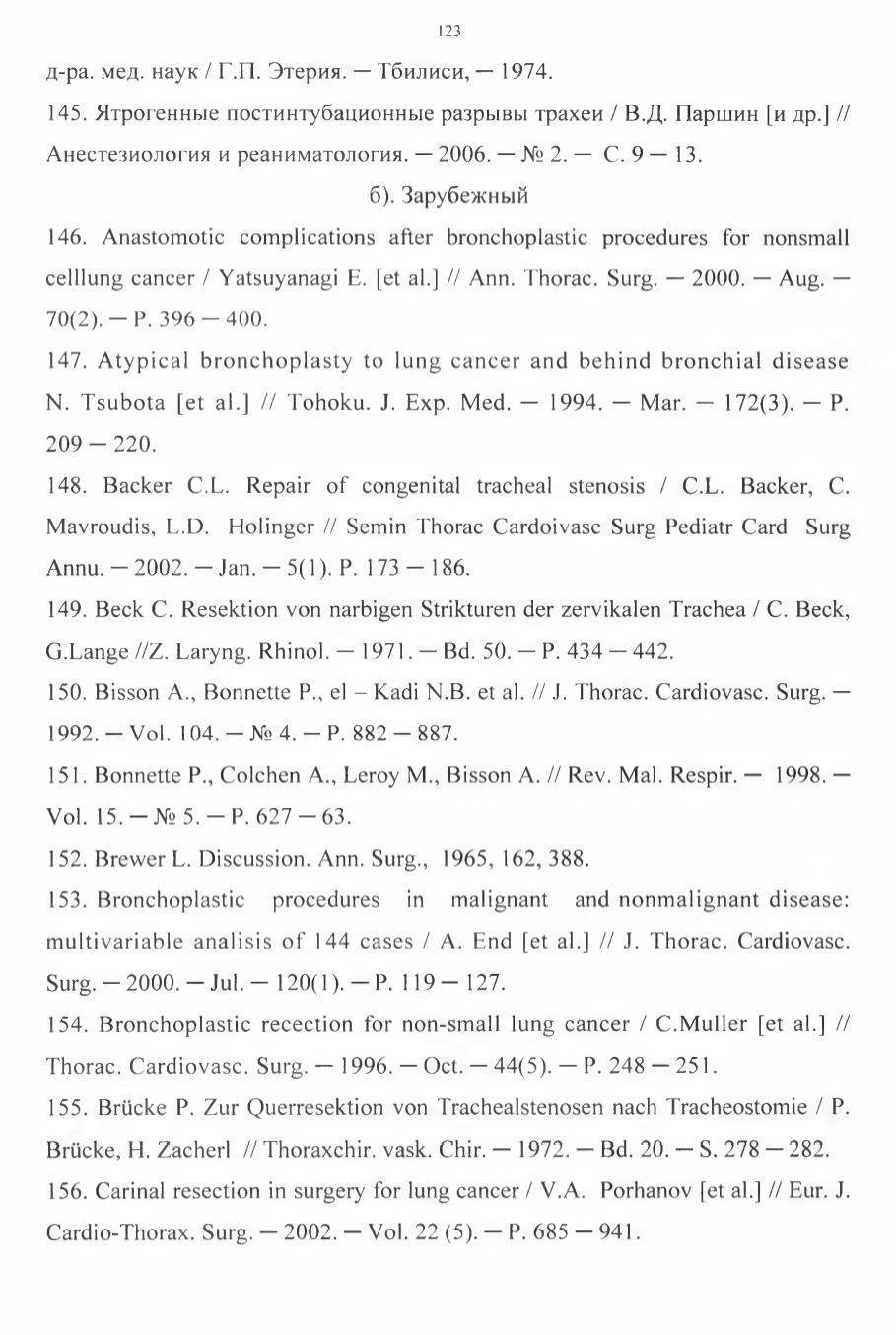 123

д-ра. мед. наук / Г.П. Этерия. — Тбилиси, — 1974.

145. Ятрогенные постинтубационные разрывы трахеи / В.Д. Паршин [и др.] // Анестезиология и реаниматология. — 2006. — № 2. — С. 9 — 13.

б). Зарубежный

146. Anastomotic complications after bronchoplastic procedures for nonsmall celllung cancer / Yatsuyanagi E. [et al.] // Ann. Thorac. Surg. — 2000. — Aug. — 70(2). — P. 396 — 400.

147. Atypical bronchoplasty to lung cancer and behind bronchial disease N. Tsubota [et al.] // Tohoku. J. Exp. Med. — 1994. — Mar. — 172(3). — P. 209 — 220.

148. Backer C.L. Repair of congenital tracheal stenosis / C.L. Backer, C. Mavroudis, L.D. Holinger // Semin Thorac Cardoivasc Surg Pediatr Card Surg Annu. — 2002. — Jan. — 5(1). P. 173 — 186.

149. Beck C. Resektion von narbigen Strikturen der zervikalen Trachea / C. Beck, G.Lange //Z. Laryng. Rhinol. — 1971. — Bd. 50. — P. 434 — 442.

150. Bisson A., Bonnette P., el – Kadi N.B. et al. // J. Thorac. Cardiovasc. Surg. — 1992. — Vol. 104. — № 4. — P. 882 — 887.

151. Bonnette P., Colchen A., Leroy M., Bisson A. // Rev. Mal. Respir. — 1998. — Vol. 15. — № 5. — P. 627 — 63.

152. Brewer L. Discussion. Ann. Surg., 1965, 162, 388.

153. Bronchoplastic procedures in malignant and nonmalignant disease: multivariable analisis of 144 cases / A. End [et al.] // J. Thorac. Cardiovasc. Surg. — 2000. — Jul. — 120(1). — P. 119 — 127.

154. Bronchoplastic recection for non-small lung cancer / C.Muller [et al.] // Thorac. Cardiovasc. Surg. — 1996. — Oct. — 44(5). — P. 248 — 251.

155. Brücke P. Zur Querresektion von Trachealstenosen nach Tracheostomie / P. Brücke, H. Zacherl // Thoraxchir. vask. Chir. — 1972. — Bd. 20. — S. 278 — 282.

156. Carinal resection in surgery for lung cancer / V.A. Porhanov [et al.] // Eur. J. Cardio-Thorax. Surg. — 2002. — Vol. 22 (5). — P. 685 — 941.